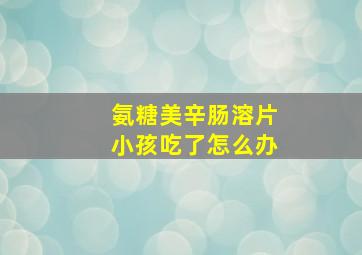 氨糖美辛肠溶片
小孩吃了怎么办